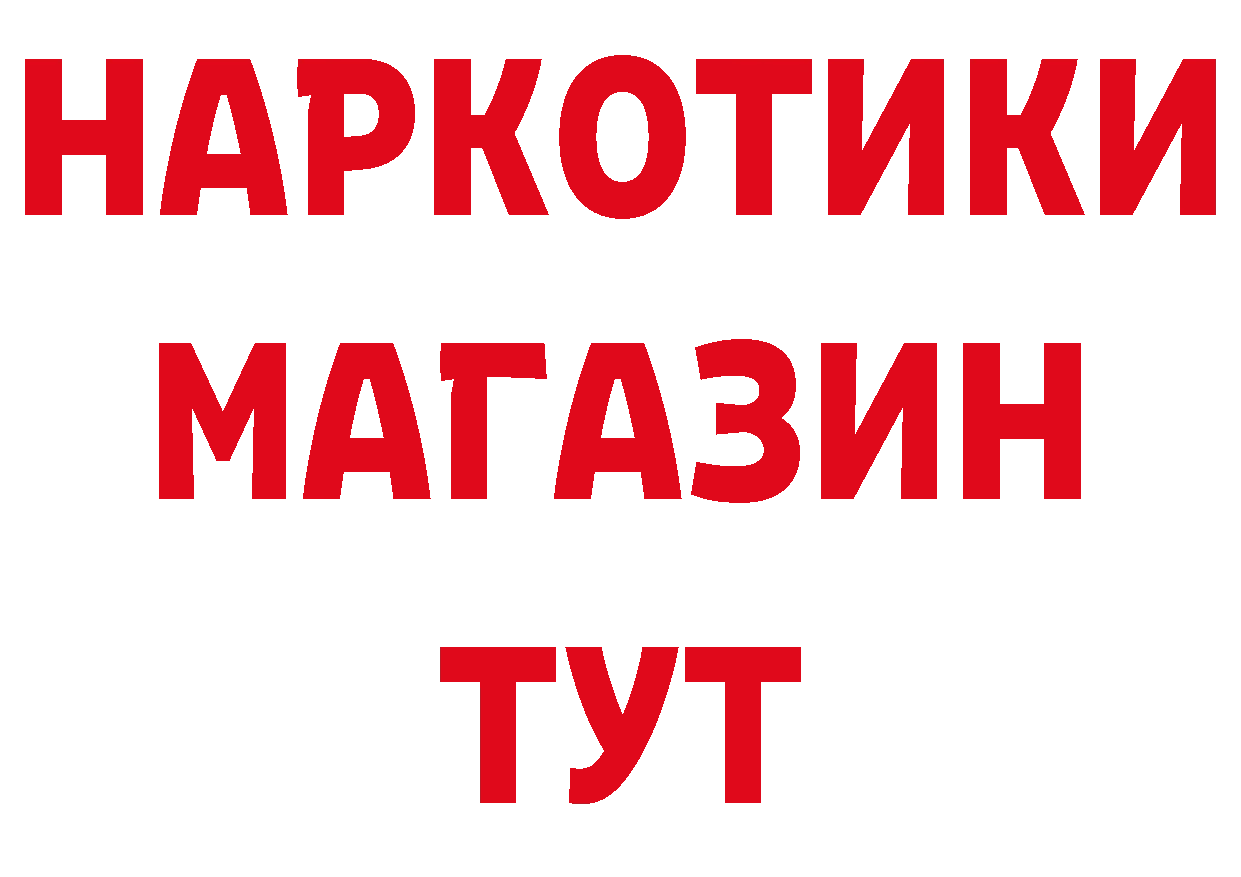 НАРКОТИКИ МАГАЗИН ТУТ